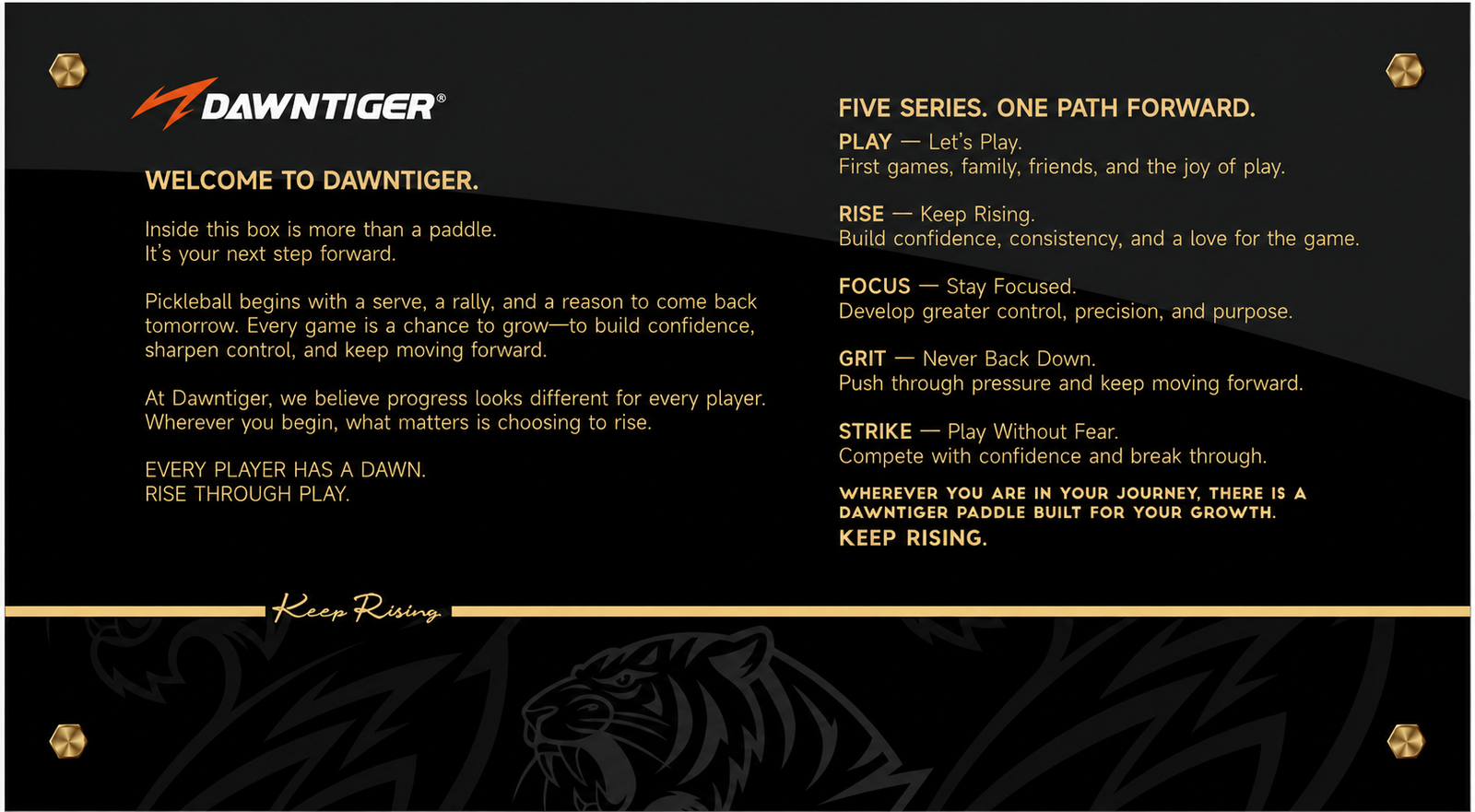 DAWNTIGER®

WELCOME TO DAWNTIGER.

Inside this box is more than a paddle.
It's your next step forward.

Pickleball begins with a serve, a rally, and a reason to come back tomorrow. Every game is a chance to grow—to build confidence, sharpen control, and keep moving forward.

At Dawntiger, we believe progress looks different for every player. Wherever you begin, what matters is choosing to rise.

EVERY PLAYER HAS A DAWN.
RISE THROUGH PLAY.

FIVE SERIES. ONE PATH FORWARD.

PLAY — Let's Play.
First games, family, friends, and the joy of play.

RISE — Keep Rising.
Build confidence, consistency, and a love for the game.

FOCUS — Stay Focused.
Develop greater control, precision, and purpose.

GRIT — Never Back Down.
Push through pressure and keep moving forward.

STRIKE — Play Without Fear.
Compete with confidence and break through.

WHEREVER YOU ARE IN YOUR JOURNEY, THERE IS A DAWNTIGER PADDLE BUILT FOR YOUR GROWTH.
KEEP RISING.

Keep Rising